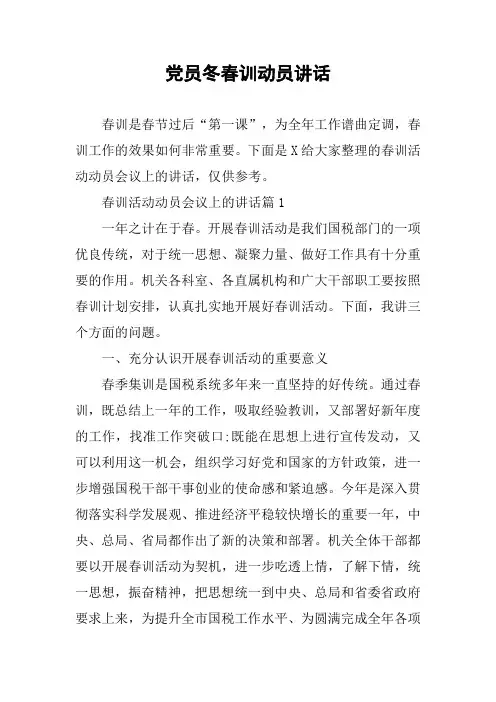 党员冬春训动员讲话

春训是春节过后“第一课”，为全年工作谱曲定调，春训工作的效果如何非常重要。下面是X给大家整理的春训活动动员会议上的讲话，仅供参考。

春训活动动员会议上的讲话篇1

一年之计在于春。开展春训活动是我们国税部门的一项优良传统，对于统一思想、凝聚力量、做好工作具有十分重要的作用。机关各科室、各直属机构和广大干部职工要按照春训计划安排，认真扎实地开展好春训活动。下面，我讲三个方面的问题。

一、充分认识开展春训活动的重要意义

春季集训是国税系统多年来一直坚持的好传统。通过春训，既总结上一年的工作，吸取经验教训，又部署好新年度的工作，找准工作突破口;既能在思想上进行宣传发动，又可以利用这一机会，组织学习好党和国家的方针政策，进一步增强国税干部干事创业的使命感和紧迫感。今年是深入贯彻落实科学发展观、推进经济平稳较快增长的重要一年，中央、总局、省局都作出了新的决策和部署。机关全体干部都要以开展春训活动为契机，进一步吃透上情，了解下情，统一思想，振奋精神，把思想统一到中央、总局和省委省政府要求上来，为提升全市国税工作水平、为圆满完成全年各项